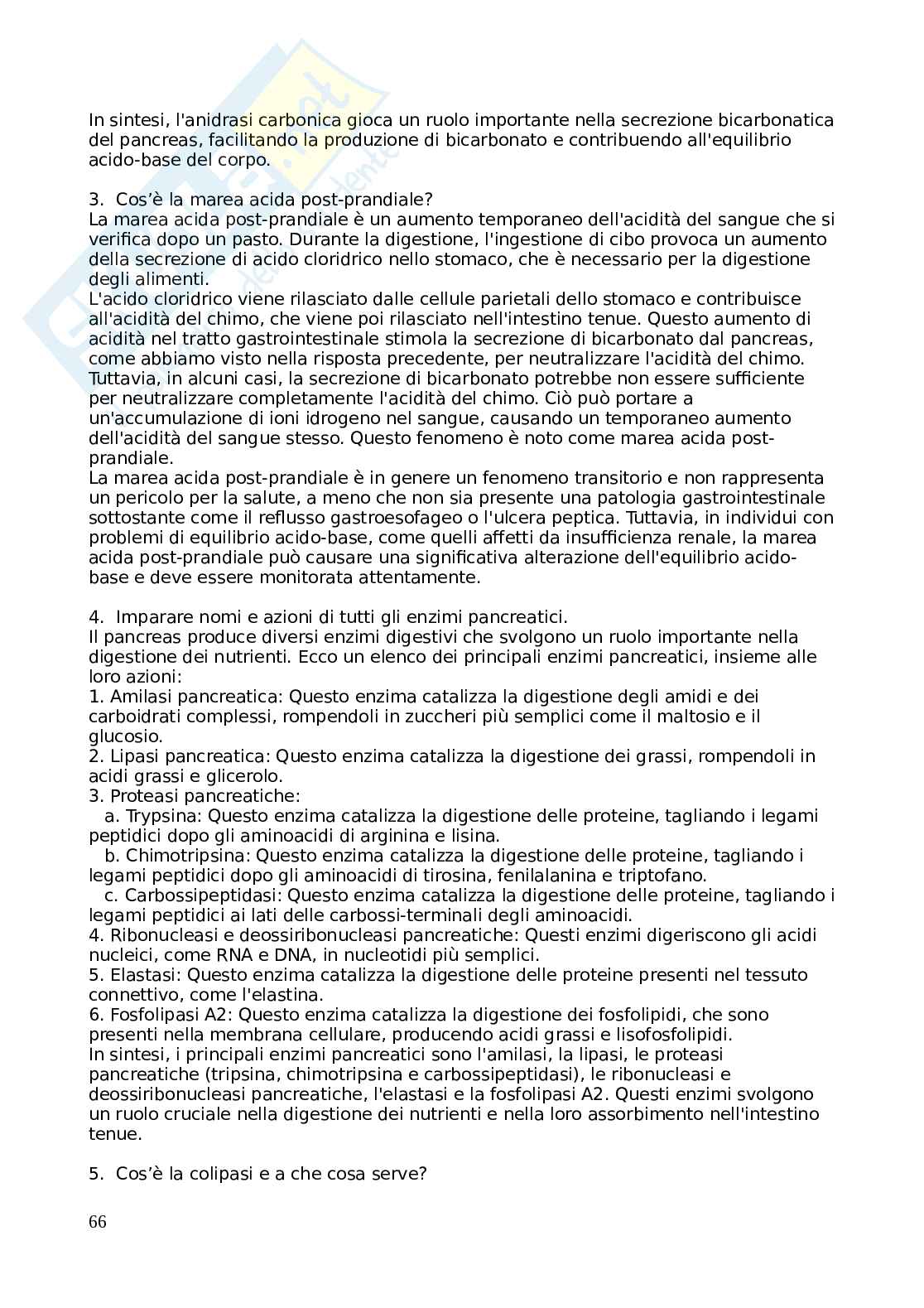 In sintesi, l'anidrasi carbonica gioca un ruolo importante nella secrezione bicarbonatica del pancreas, facilitando la produzione di bicarbonato e contribuendo all'equilibrio acido-base del corpo.

3. Cos'è la marea acida post-prandiale?
La marea acida post-prandiale è un aumento temporaneo dell'acidità del sangue che si verifica dopo un pasto. Durante la digestione, l'ingestione di cibo provoca un aumento della secrezione di acido cloridrico nello stomaco, che è necessario per la digestione degli alimenti.
L'acido cloridrico viene rilasciato dalle cellule parietali dello stomaco e contribuisce all'acidità del chimo, che viene poi rilasciato nell'intestino tenue. Questo aumento di acidità nel tratto gastrointestinale stimola la secrezione di bicarbonato dal pancreas, come abbiamo visto nella risposta precedente, per neutralizzare l'acidità del chimo. Tuttavia, in alcuni casi, la secrezione di bicarbonato potrebbe non essere sufficiente per neutralizzare completamente l'acidità del chimo. Ciò può portare a un'accumulazione di ioni idrogeno nel sangue, causando un temporaneo aumento dell'acidità del sangue stesso. Questo fenomeno è noto come marea acida post-prandiale.
La marea acida post-prandiale è in genere un fenomeno transitorio e non rappresenta un pericolo per la salute, a meno che non sia presente una patologia gastrointestinale sottostante come il reflusso gastroesofageo o l'ulcera peptica. Tuttavia, in individui con problemi di equilibrio acido-base, come quelli affetti da insufficienza renale, la marea acida post-prandiale può causare una significativa alterazione dell'equilibrio acido-base e deve essere monitorata attentamente.

4. Imparare nomi e azioni di tutti gli enzimi pancreatici.
Il pancreas produce diversi enzimi digestivi che svolgono un ruolo importante nella digestione dei nutrienti. Ecco un elenco dei principali enzimi pancreatici, insieme alle loro azioni:
1. Amilasi pancreatica: Questo enzima catalizza la digestione degli amidi e dei carboidrati complessi, rompendoli in zuccheri più semplici come il maltosio e il glucosio.
2. Lipasi pancreatica: Questo enzima catalizza la digestione dei grassi, rompendoli in acidi grassi e glicerolo.
3. Proteasi pancreatiche:
a. Trypsina: Questo enzima catalizza la digestione delle proteine, tagliando i legami peptidici dopo gli aminoacidi di arginina e lisina.
b. Chimotripsina: Questo enzima catalizza la digestione delle proteine, tagliando i legami peptidici dopo gli aminoacidi di tirosina, fenilalanina e triptofano.
c. Carbossipeptidasi: Questo enzima catalizza la digestione delle proteine, tagliando i legami peptidici ai lati delle carbossi-terminali degli aminoacidi.
4. Ribonucleasi e deossiribonucleasi pancreatiche: Questi enzimi digeriscono gli acidi nucleici, come RNA e DNA, in nucleotidi più semplici.
5. Elastasi: Questo enzima catalizza la digestione delle proteine presenti nel tessuto connettivo, come l'elastina.
6. Fosfolipasi A2: Questo enzima catalizza la digestione dei fosfolipidi, che sono presenti nella membrana cellulare, producendo acidi grassi e lisofosfolipidi.
In sintesi, i principali enzimi pancreatici sono l'amilasi, la lipasi, le proteasi pancreatiche (tripsina, chimotripsina e carbossipeptidasi), le ribonucleasi e deossiribonucleasi pancreatiche, l'elastasi e la fosfolipasi A2. Questi enzimi svolgono un ruolo cruciale nella digestione dei nutrienti e nella loro assorbimento nell'intestino tenue.

5. Cos'è la colipasi e a che cosa serve?

66